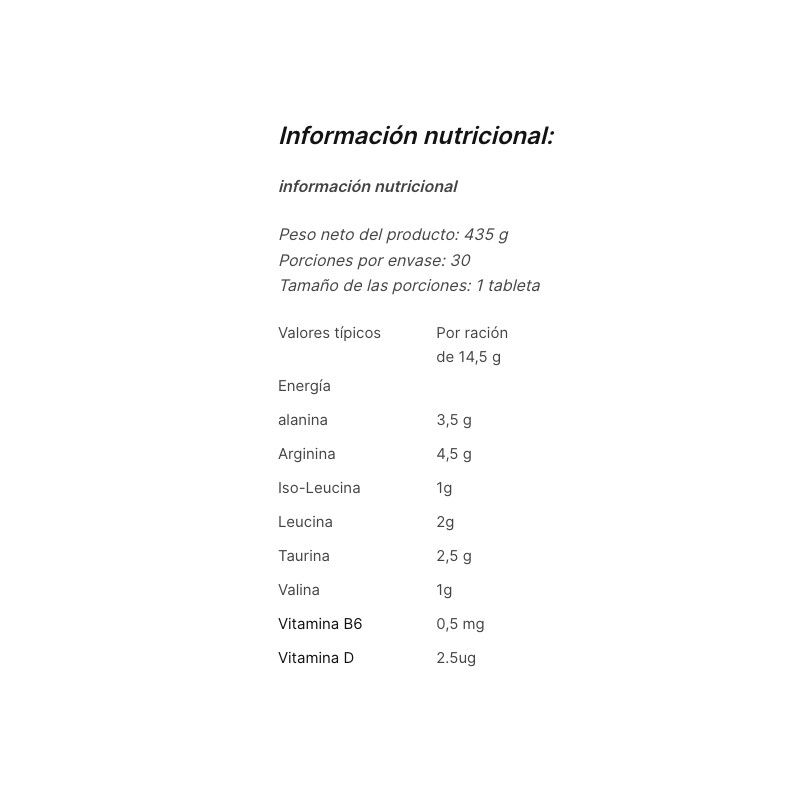 Información nutricional:

información nutricional

Peso neto del producto: 435 g
Porciones por envase: 30
Tamaño de las porciones: 1 tableta

| Valores típicos | Por ración de 14,5 g |
|---|---|
| Energía | |
| alanina | 3,5 g |
| Arginina | 4,5 g |
| Iso-Leucina | 1g |
| Leucina | 2g |
| Taurina | 2,5 g |
| Valina | 1g |
| Vitamina B6 | 0,5 mg |
| Vitamina D | 2.5ug |